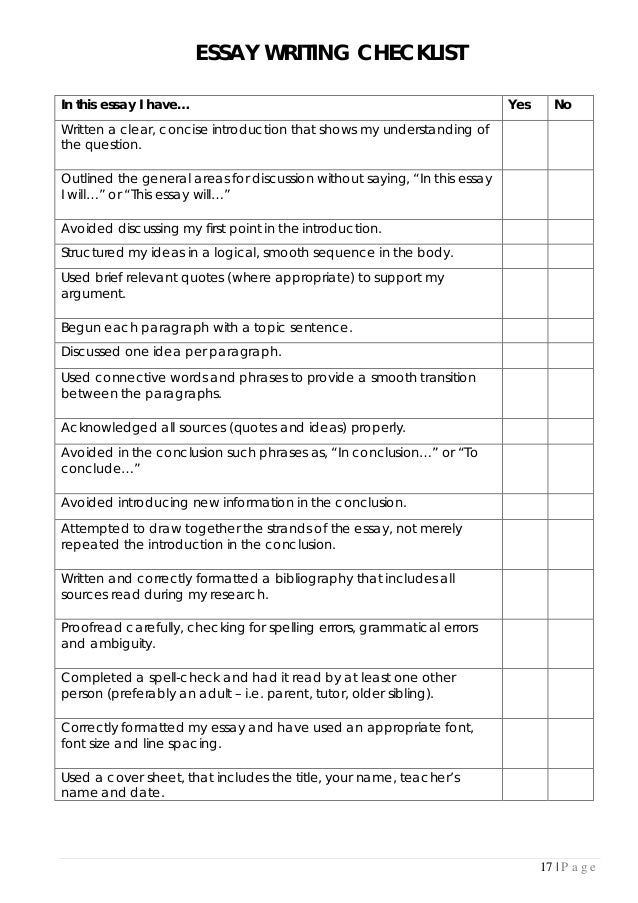 ESSAY WRITING CHECKLIST

| In this essay I have… | Yes | No |
|---|---|---|
| Written a clear, concise introduction that shows my understanding of the question. | | |
| Outlined the general areas for discussion without saying, "In this essay I will…" or "This essay will…" | | |
| Avoided discussing my first point in the introduction. | | |
| Structured my ideas in a logical, smooth sequence in the body. | | |
| Used brief relevant quotes (where appropriate) to support my argument. | | |
| Begun each paragraph with a topic sentence. | | |
| Discussed one idea per paragraph. | | |
| Used connective words and phrases to provide a smooth transition between the paragraphs. | | |
| Acknowledged all sources (quotes and ideas) properly. | | |
| Avoided in the conclusion such phrases as, "In conclusion…" or "To conclude…" | | |
| Avoided introducing new information in the conclusion. | | |
| Attempted to draw together the strands of the essay, not merely repeated the introduction in the conclusion. | | |
| Written and correctly formatted a bibliography that includes all sources read during my research. | | |
| Proofread carefully, checking for spelling errors, grammatical errors and ambiguity. | | |
| Completed a spell-check and had it read by at least one other person (preferably an adult – i.e. parent, tutor, older sibling). | | |
| Correctly formatted my essay and have used an appropriate font, font size and line spacing. | | |
| Used a cover sheet, that includes the title, your name, teacher's name and date. | | |

17 | P a g e